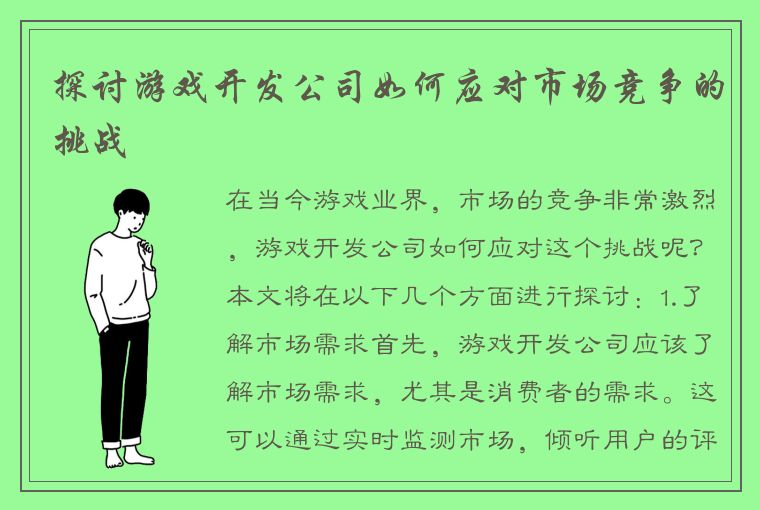 探讨游戏开发公司如何应对市场竞争的挑战

在当今游戏业界，市场的竞争非常激烈，游戏开发公司如何应对这个挑战呢？本文将在以下几个方面进行探讨：1.了解市场需求首先，游戏开发公司应该了解市场需求，尤其是消费者的需求。这可以通过实时监测市场，倾听用户的评